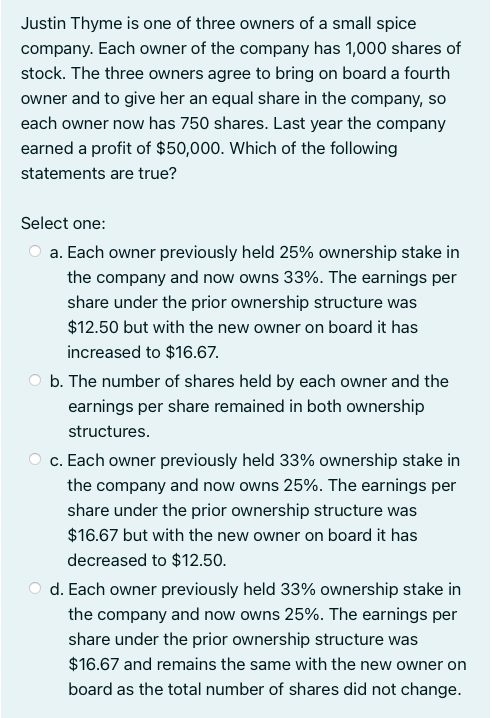 Justin Thyme is one of three owners of a small spice company. Each owner of the company has 1,000 shares of stock. The three owners agree to bring on board a fourth owner and to give her an equal share in the company, so each owner now has 750 shares. Last year the company earned a profit of \$50,000. Which of the following statements are true?

Select one:

a. Each owner previously held 25% ownership stake in the company and now owns 33%. The earnings per share under the prior ownership structure was \$12.50 but with the new owner on board it has increased to \$16.67.

b. The number of shares held by each owner and the earnings per share remained in both ownership structures.

c. Each owner previously held 33% ownership stake in the company and now owns 25%. The earnings per share under the prior ownership structure was \$16.67 but with the new owner on board it has decreased to \$12.50.

d. Each owner previously held 33% ownership stake in the company and now owns 25%. The earnings per share under the prior ownership structure was \$16.67 and remains the same with the new owner on board as the total number of shares did not change.